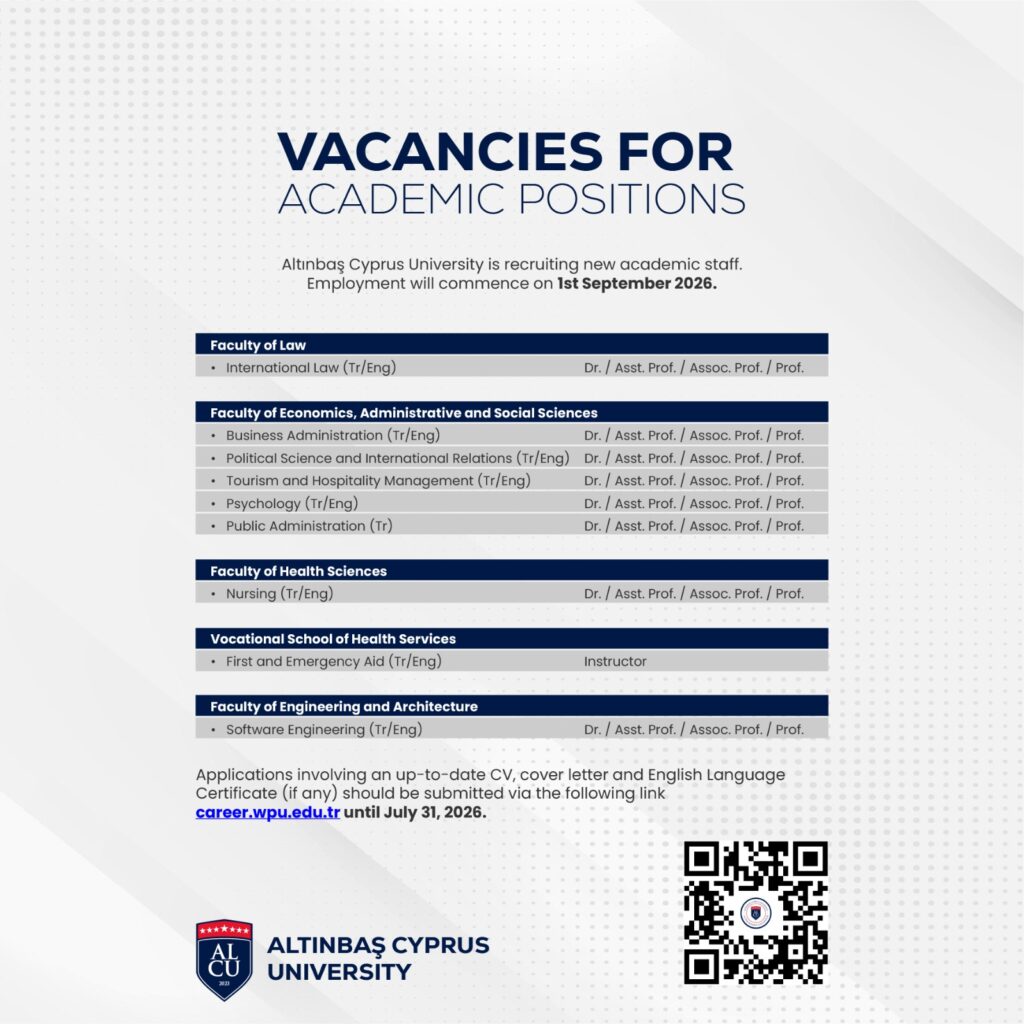 VACANCIES FOR
ACADEMIC POSITIONS

Altınbaş Cyprus University is recruiting new academic staff. Employment will commence on 1st September 2026.

Faculty of Law
• International Law (Tr/Eng) Dr. / Asst. Prof. / Assoc. Prof. / Prof.

Faculty of Economics, Administrative and Social Sciences
• Business Administration (Tr/Eng) Dr. / Asst. Prof. / Assoc. Prof. / Prof.
• Political Science and International Relations (Tr/Eng) Dr. / Asst. Prof. / Assoc. Prof. / Prof.
• Tourism and Hospitality Management (Tr/Eng) Dr. / Asst. Prof. / Assoc. Prof. / Prof.
• Psychology (Tr/Eng) Dr. / Asst. Prof. / Assoc. Prof. / Prof.
• Public Administration (Tr) Dr. / Asst. Prof. / Assoc. Prof. / Prof.

Faculty of Health Sciences
• Nursing (Tr/Eng) Dr. / Asst. Prof. / Assoc. Prof. / Prof.

Vocational School of Health Services
• First and Emergency Aid (Tr/Eng) Instructor

Faculty of Engineering and Architecture
• Software Engineering (Tr/Eng) Dr. / Asst. Prof. / Assoc. Prof. / Prof.

Applications involving an up-to-date CV, cover letter and English Language Certificate (if any) should be submitted via the following link career.wpu.edu.tr until July 31, 2026.

ALCU
ALTINBAŞ CYPRUS
UNIVERSITY